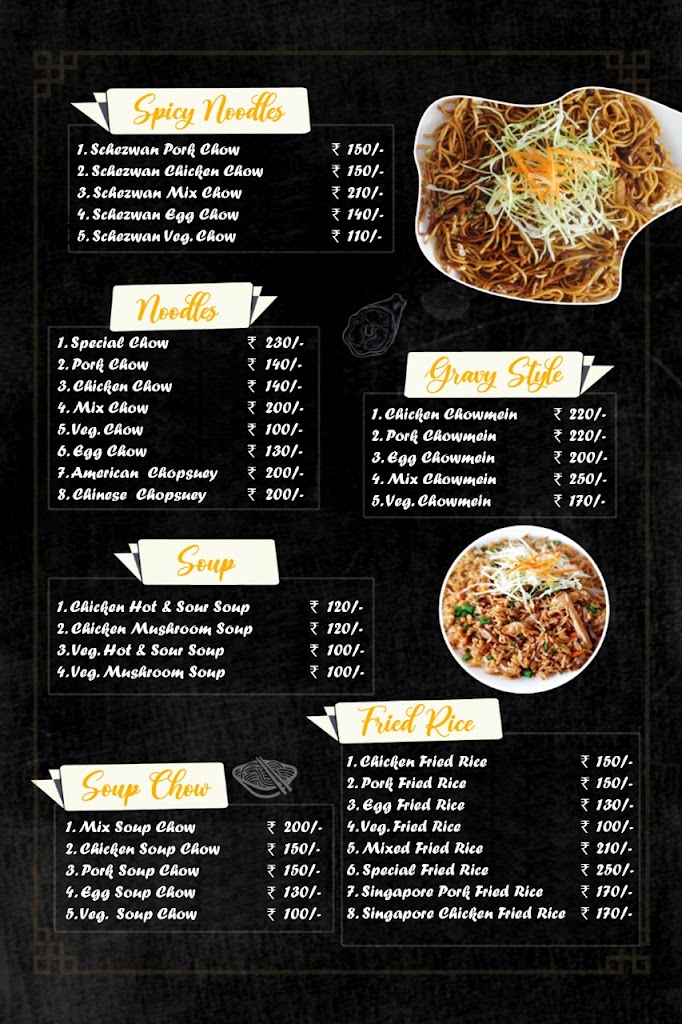 Spicy Noodles

| | |
|---|---|
| 1. Schezwan Pork Chow | ₹ 150/- |
| 2. Schezwan Chicken Chow | ₹ 150/- |
| 3. Schezwan Mix Chow | ₹ 210/- |
| 4. Schezwan Egg Chow | ₹ 140/- |
| 5. Schezwan Veg. Chow | ₹ 110/- |

Noodles

| | |
|---|---|
| 1. Special Chow | ₹ 230/- |
| 2. Pork Chow | ₹ 140/- |
| 3. Chicken Chow | ₹ 140/- |
| 4. Mix Chow | ₹ 200/- |
| 5. Veg. Chow | ₹ 100/- |
| 6. Egg Chow | ₹ 130/- |
| 7. American Chopsuey | ₹ 200/- |
| 8. Chinese Chopsuey | ₹ 200/- |

Gravy Style

| | |
|---|---|
| 1. Chicken Chowmein | ₹ 220/- |
| 2. Pork Chowmein | ₹ 220/- |
| 3. Egg Chowmein | ₹ 200/- |
| 4. Mix Chowmein | ₹ 250/- |
| 5. Veg. Chowmein | ₹ 170/- |

Soup

| | |
|---|---|
| 1. Chicken Hot & Sour Soup | ₹ 120/- |
| 2. Chicken Mushroom Soup | ₹ 120/- |
| 3. Veg. Hot & Sour Soup | ₹ 100/- |
| 4. Veg. Mushroom Soup | ₹ 100/- |

Fried Rice

| | |
|---|---|
| 1. Chicken Fried Rice | ₹ 150/- |
| 2. Pork Fried Rice | ₹ 150/- |
| 3. Egg Fried Rice | ₹ 130/- |
| 4. Veg. Fried Rice | ₹ 100/- |
| 5. Mixed Fried Rice | ₹ 210/- |
| 6. Special Fried Rice | ₹ 250/- |
| 7. Singapore Pork Fried Rice | ₹ 170/- |
| 8. Singapore Chicken Fried Rice | ₹ 170/- |

Soup Chow

| | |
|---|---|
| 1. Mix Soup Chow | ₹ 200/- |
| 2. Chicken Soup Chow | ₹ 150/- |
| 3. Pork Soup Chow | ₹ 150/- |
| 4. Egg Soup Chow | ₹ 130/- |
| 5. Veg. Soup Chow | ₹ 100/- |